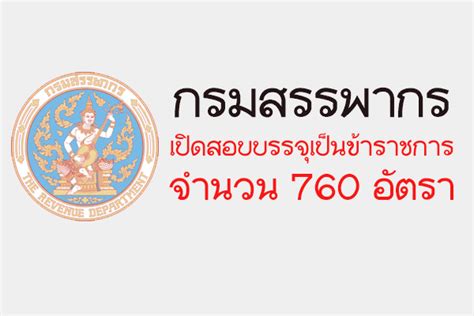 กรมสรรพากร
THE REVENUE DEPARTMENT

กรมสรรพากร
เปิดสอบบรรจุเป็นข้าราชการ
จำนวน 760 อัตรา